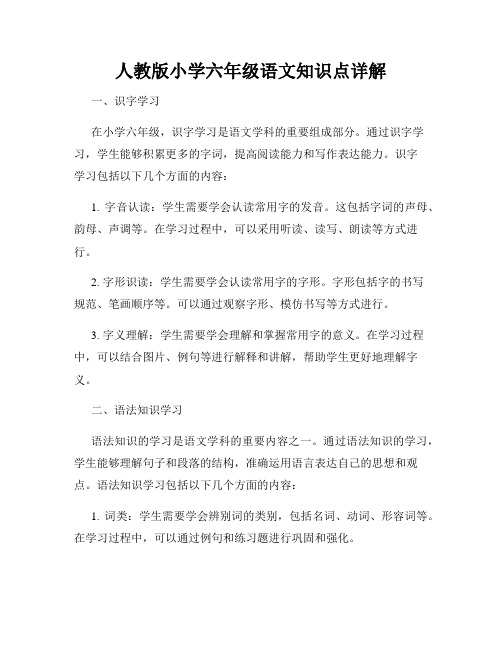 人教版小学六年级语文知识点详解

一、识字学习

在小学六年级，识字学习是语文学科的重要组成部分。通过识字学习，学生能够积累更多的字词，提高阅读能力和写作表达能力。识字学习包括以下几个方面的内容：

1. 字音认读：学生需要学会认读常用字的发音。这包括字词的声母、韵母、声调等。在学习过程中，可以采用听读、读写、朗读等方式进行。

2. 字形识读：学生需要学会认读常用字的字形。字形包括字的书写规范、笔画顺序等。可以通过观察字形、模仿书写等方式进行。

3. 字义理解：学生需要学会理解和掌握常用字的意义。在学习过程中，可以结合图片、例句等进行解释和讲解，帮助学生更好地理解字义。

二、语法知识学习

语法知识的学习是语文学科的重要内容之一。通过语法知识的学习，学生能够理解句子和段落的结构，准确运用语言表达自己的思想和观点。语法知识学习包括以下几个方面的内容：

1. 词类：学生需要学会辨别词的类别，包括名词、动词、形容词等。在学习过程中，可以通过例句和练习题进行巩固和强化。